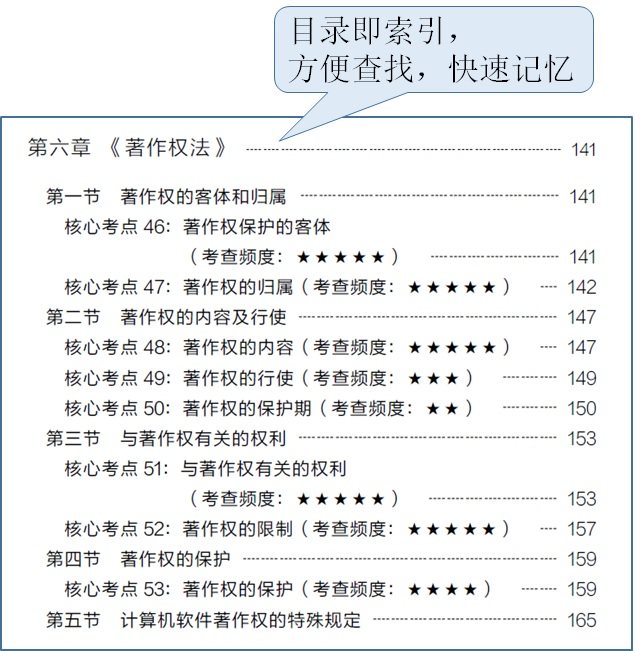 目录即索引，
方便查找，快速记忆

第六章 《著作权法》 ........ 141

第一节 著作权的客体和归属 ........ 141
核心考点 46：著作权保护的客体（考查频度：★★★★★） ........ 141
核心考点 47：著作权的归属（考查频度：★★★★★） ........ 142
第二节 著作权的内容及行使 ........ 147
核心考点 48：著作权的内容（考查频度：★★★★★） ........ 147
核心考点 49：著作权的行使（考查频度：★★★） ........ 149
核心考点 50：著作权的保护期（考查频度：★★） ........ 150
第三节 与著作权有关的权利 ........ 153
核心考点 51：与著作权有关的权利（考查频度：★★★★★） ........ 153
核心考点 52：著作权的限制（考查频度：★★★★★） ........ 157
第四节 著作权的保护 ........ 159
核心考点 53：著作权的保护（考查频度：★★★★） ........ 159
第五节 计算机软件著作权的特殊规定 ........ 165